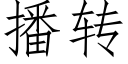 播转